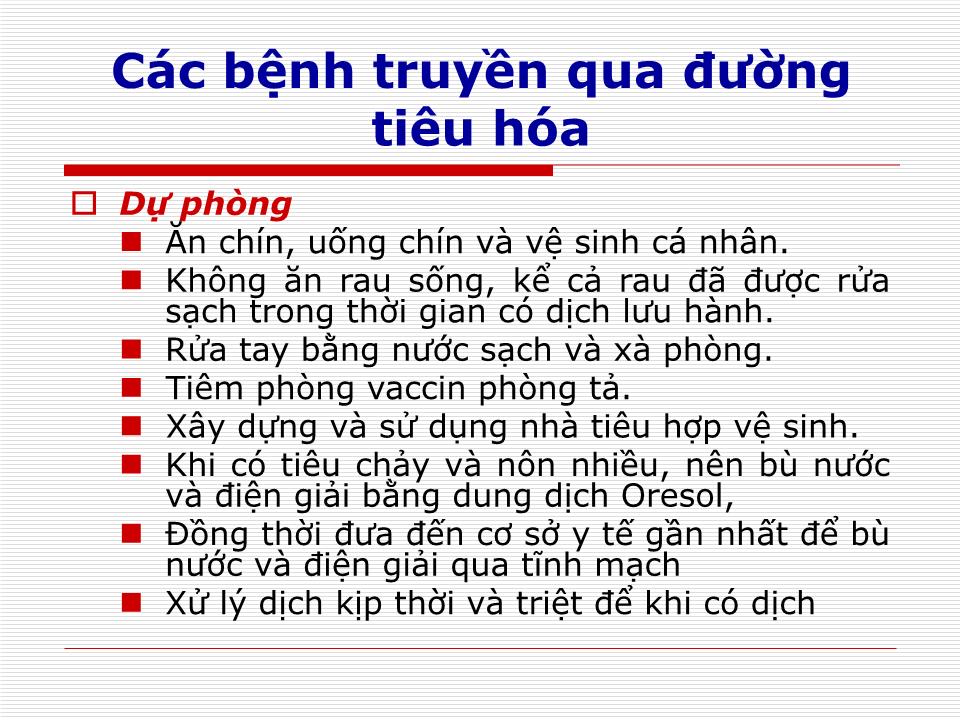 Các bệnh truyền qua đường tiêu hóa

Dự phòng

Ăn chín, uống chín và vệ sinh cá nhân.

Không ăn rau sống, kể cả rau đã được rửa sạch trong thời gian có dịch lưu hành.

Rửa tay bằng nước sạch và xà phòng.

Tiêm phòng vaccin phòng tả.

Xây dựng và sử dụng nhà tiêu hợp vệ sinh.

Khi có tiêu chảy và nôn nhiều, nên bù nước và điện giải bằng dung dịch Oresol,

Đồng thời đưa đến cơ sở y tế gần nhất để bù nước và điện giải qua tĩnh mạch

Xử lý dịch kịp thời và triệt để khi có dịch